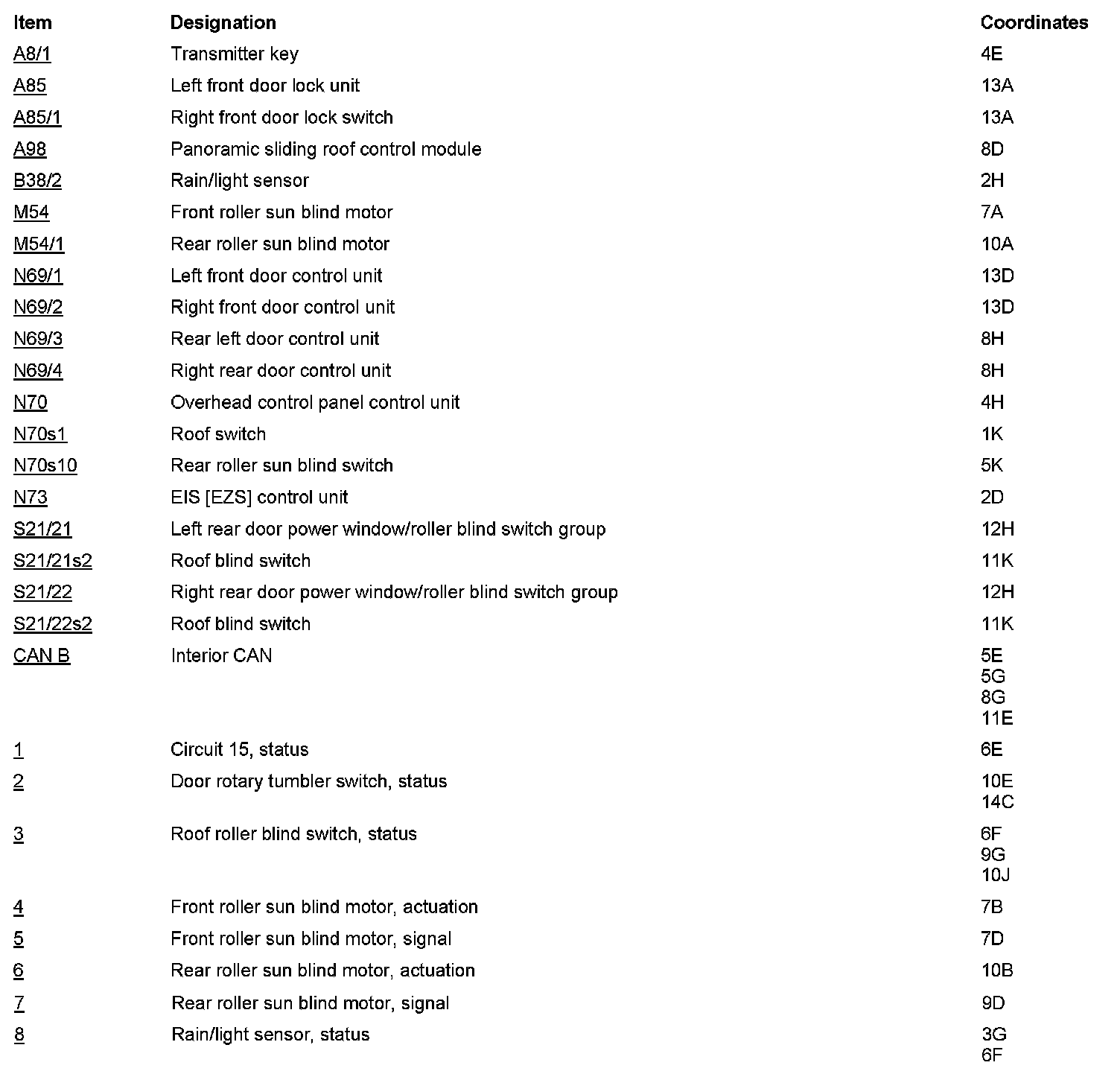 | Item | Designation | Coordinates |
|---|---|---|
| A8/1 | Transmitter key | 4E |
| A85 | Left front door lock unit | 13A |
| A85/1 | Right front door lock switch | 13A |
| A98 | Panoramic sliding roof control module | 8D |
| B38/2 | Rain/light sensor | 2H |
| M54 | Front roller sun blind motor | 7A |
| M54/1 | Rear roller sun blind motor | 10A |
| N69/1 | Left front door control unit | 13D |
| N69/2 | Right front door control unit | 13D |
| N69/3 | Rear left door control unit | 8H |
| N69/4 | Right rear door control unit | 8H |
| N70 | Overhead control panel control unit | 4H |
| N70s1 | Roof switch | 1K |
| N70s10 | Rear roller sun blind switch | 5K |
| N73 | EIS [EZS] control unit | 2D |
| S21/21 | Left rear door power window/roller blind switch group | 12H |
| S21/21s2 | Roof blind switch | 11K |
| S21/22 | Right rear door power window/roller blind switch group | 12H |
| S21/22s2 | Roof blind switch | 11K |
| CAN B | Interior CAN | 5E 5G 8G 11E |
| 1 | Circuit 15, status | 6E |
| 2 | Door rotary tumbler switch, status | 10E 14C |
| 3 | Roof roller blind switch, status | 6F 9G 10J |
| 4 | Front roller sun blind motor, actuation | 7B |
| 5 | Front roller sun blind motor, signal | 7D |
| 6 | Rear roller sun blind motor, actuation | 10B |
| 7 | Rear roller sun blind motor, signal | 9D |
| 8 | Rain/light sensor, status | 3G 6F |